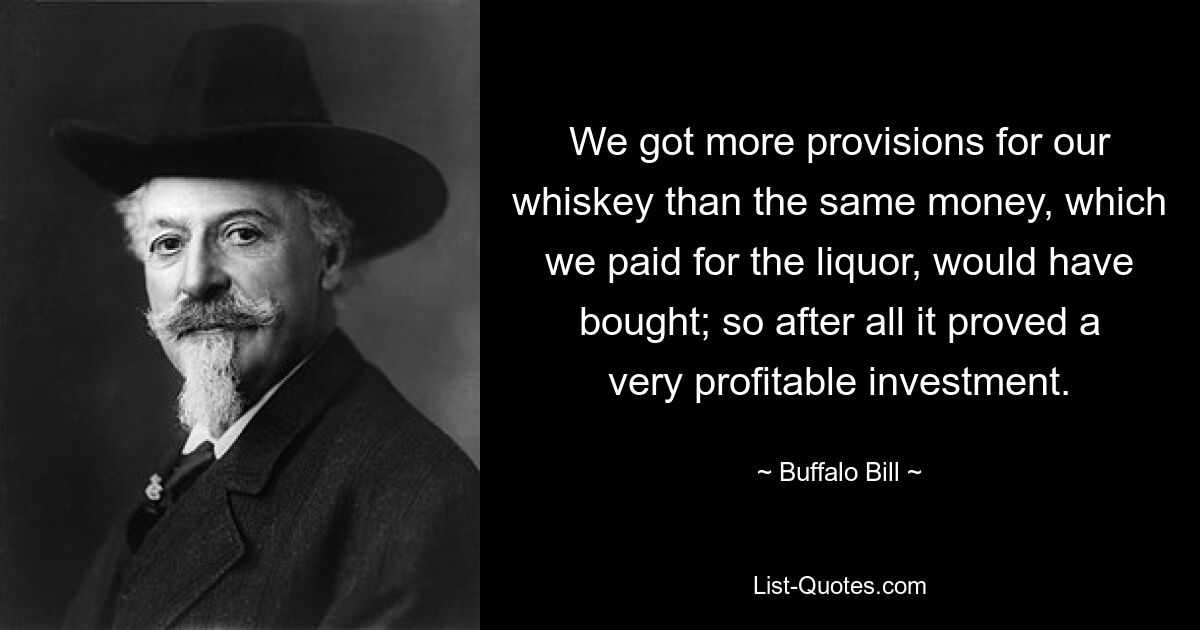 We got more provisions for our whiskey than the same money, which we paid for the liquor, would have bought; so after all it proved a very profitable investment.

~ Buffalo Bill ~

List-Quotes.com